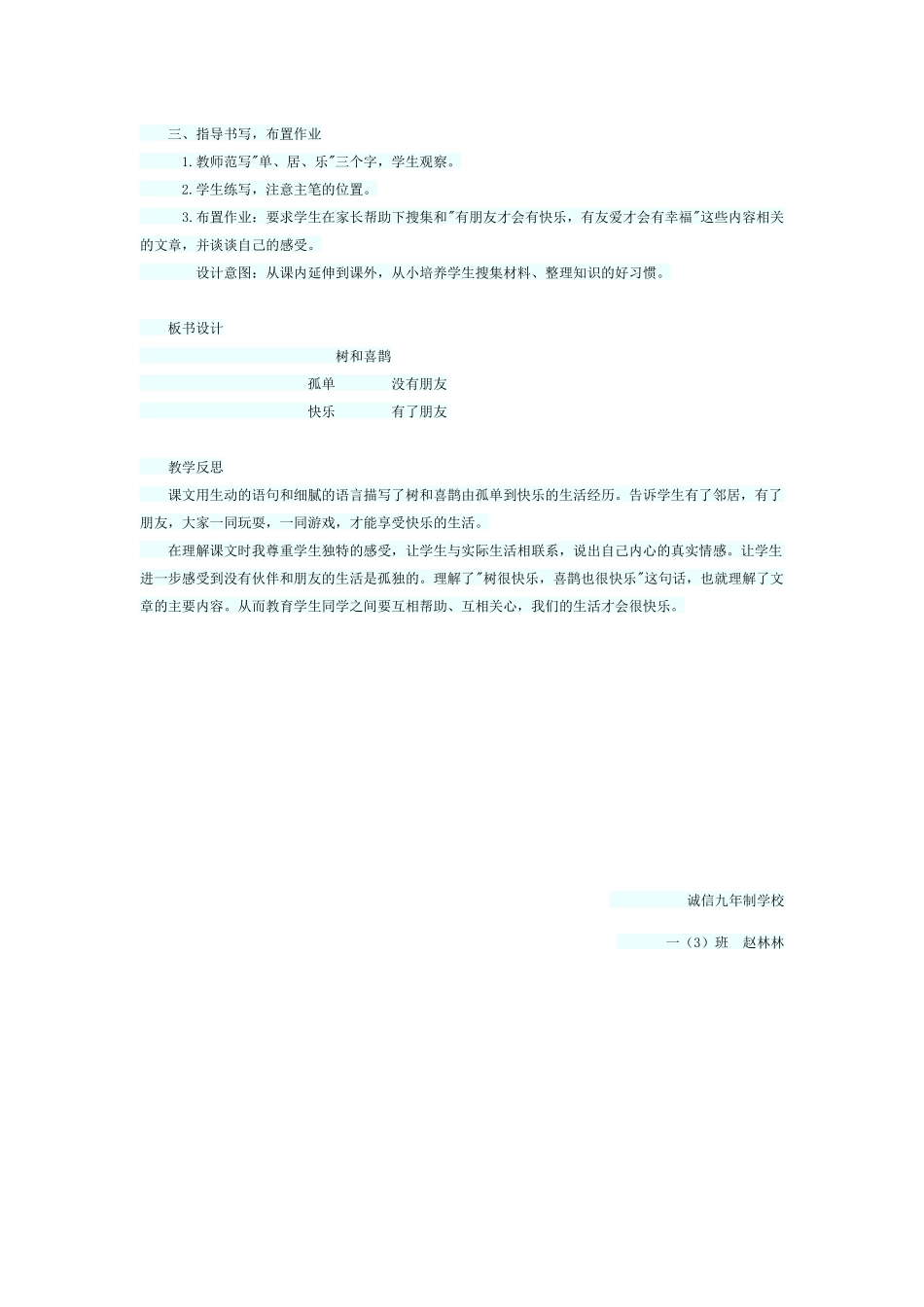 三、指导书写，布置作业

1.教师范写"单、居、乐"三个字，学生观察。

2.学生练写，注意主笔的位置。

3.布置作业：要求学生在家长帮助下搜集和"有朋友才会有快乐，有友爱才会有幸福"这些内容相关的文章，并谈谈自己的感受。

设计意图：从课内延伸到课外，从小培养学生搜集材料、整理知识的好习惯。

板书设计

树和喜鹊

孤单　　没有朋友

快乐　　有了朋友

教学反思

课文用生动的语句和细腻的语言描写了树和喜鹊由孤单到快乐的生活经历。告诉学生有了邻居，有了朋友，大家一同玩耍，一同游戏，才能享受快乐的生活。

在理解课文时我尊重学生独特的感受，让学生与实际生活相联系，说出自己内心的真实情感。让学生进一步感受到没有伙伴和朋友的生活是孤独的。理解了"树很快乐，喜鹊也很快乐"这句话，也就理解了文章的主要内容。从而教育学生同学之间要互相帮助、互相关心，我们的生活才会很快乐。

诚信九年制学校

一（3）班　赵林林